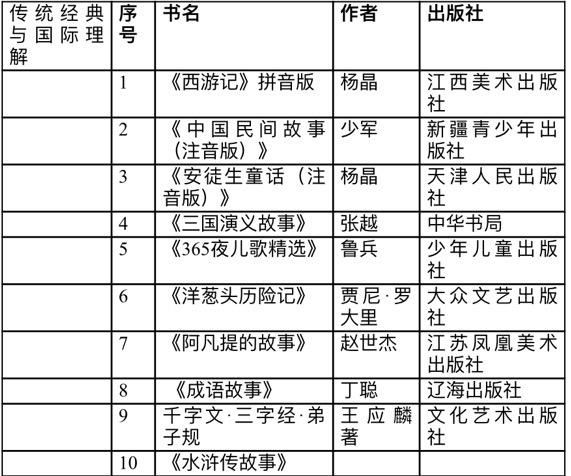 | 传统经典与国际理解 | 序号 | 书名 | 作者 | 出版社 |
|---|---|---|---|---|
| | 1 | 《西游记》拼音版 | 杨晶 | 江西美术出版社 |
| | 2 | 《中国民间故事（注音版）》 | 少军 | 新疆青少年出版社 |
| | 3 | 《安徒生童话（注音版）》 | 杨晶 | 天津人民出版社 |
| | 4 | 《三国演义故事》 | 张越 | 中华书局 |
| | 5 | 《365夜儿歌精选》 | 鲁兵 | 少年儿童出版社 |
| | 6 | 《洋葱头历险记》 | 贾尼·罗大里 | 大众文艺出版社 |
| | 7 | 《阿凡提的故事》 | 赵世杰 | 江苏凤凰美术出版社 |
| | 8 | 《成语故事》 | 丁聪 | 辽海出版社 |
| | 9 | 千字文·三字经·弟子规 | 王应麟著 | 文化艺术出版社 |
| | 10 | 《水浒传故事》 | | |